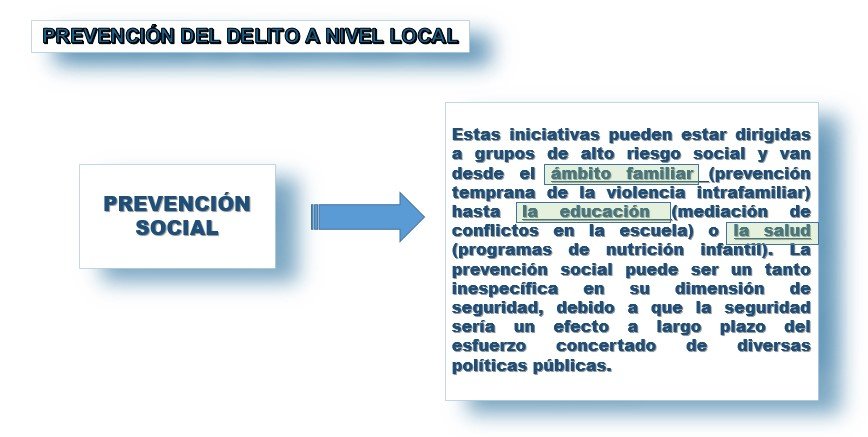 PREVENCIÓN DEL DELITO A NIVEL LOCAL

PREVENCIÓN SOCIAL

Estas iniciativas pueden estar dirigidas a grupos de alto riesgo social y van desde el ámbito familiar (prevención temprana de la violencia intrafamiliar) hasta la educación (mediación de conflictos en la escuela) o la salud (programas de nutrición infantil). La prevención social puede ser un tanto inespecífica en su dimensión de seguridad, debido a que la seguridad sería un efecto a largo plazo del esfuerzo concertado de diversas políticas públicas.